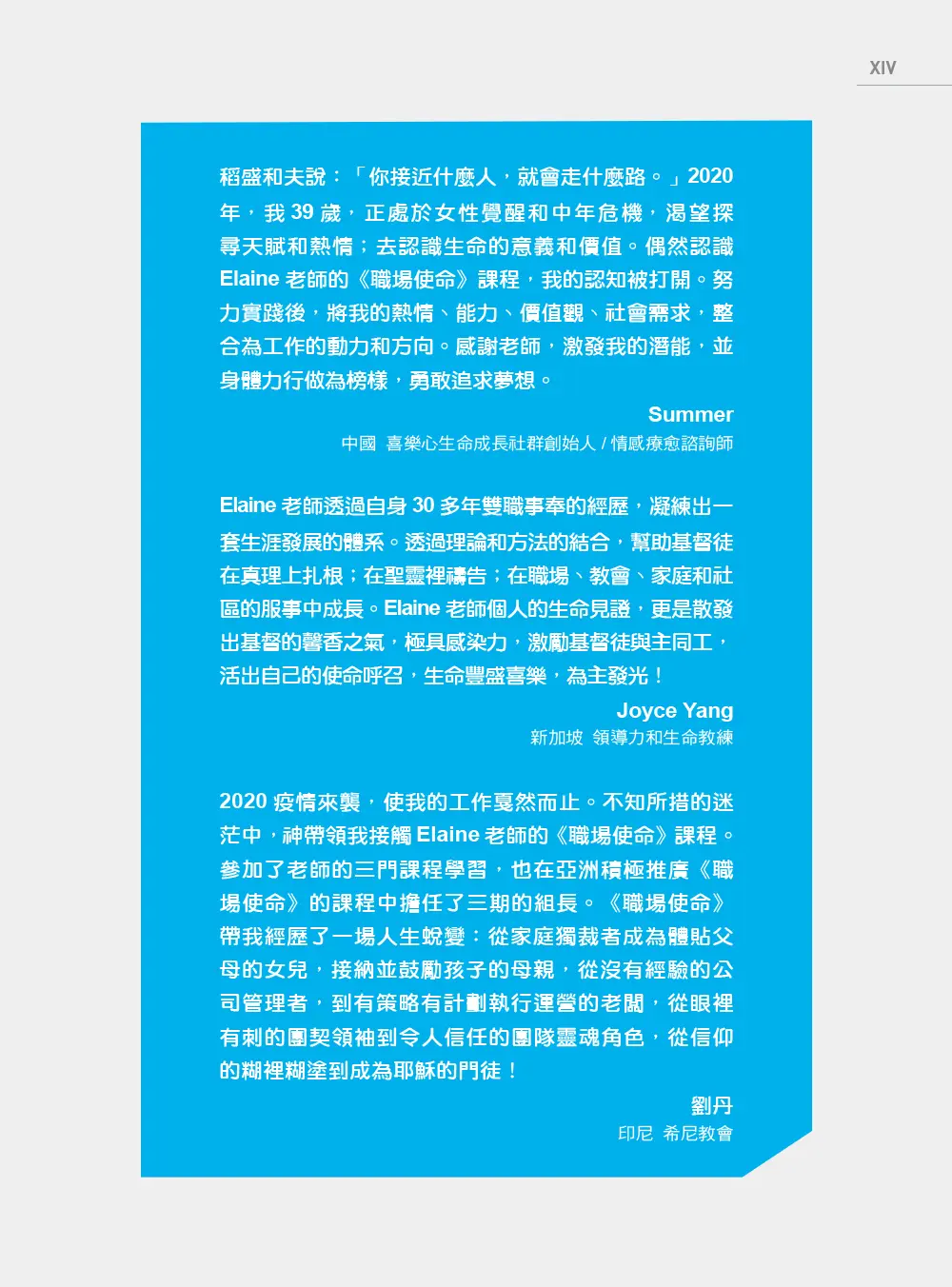 XIV

稻盛和夫說：「你接近什麼人，就會走什麼路。」2020年，我 39 歲，正處於女性覺醒和中年危機，渴望探尋天賦和熱情；去認識生命的意義和價值。偶然認識 Elaine 老師的《職場使命》課程，我的認知被打開。努力實踐後，將我的熱情、能力、價值觀、社會需求，整合為工作的動力和方向。感謝老師，激發我的潛能，並身體力行做為榜樣，勇敢追求夢想。

Summer
中國 喜樂心生命成長社群創始人 / 情感療愈諮詢師

Elaine 老師透過自身 30 多年雙職事奉的經歷，凝練出一套生涯發展的體系。透過理論和方法的結合，幫助基督徒在真理上扎根；在聖靈裡禱告；在職場、教會、家庭和社區的服事中成長。Elaine 老師個人的生命見證，更是散發出基督的馨香之氣，極具感染力，激勵基督徒與主同工，活出自己的使命呼召，生命豐盛喜樂，為主發光！

Joyce Yang
新加坡 領導力和生命教練

2020 疫情來襲，使我的工作戛然而止。不知所措的迷茫中，神帶領我接觸 Elaine 老師的《職場使命》課程。參加了老師的三門課程學習，也在亞洲積極推廣《職場使命》的課程中擔任了三期的組長。《職場使命》帶我經歷了一場人生蛻變：從家庭獨裁者成為體貼父母的女兒，接納並鼓勵孩子的母親，從沒有經驗的公司管理者，到有策略有計劃執行運營的老闆，從眼裡有刺的團契領袖到令人信任的團隊靈魂角色，從信仰的糊裡糊塗到成為耶穌的門徒！

劉丹
印尼 希尼教會